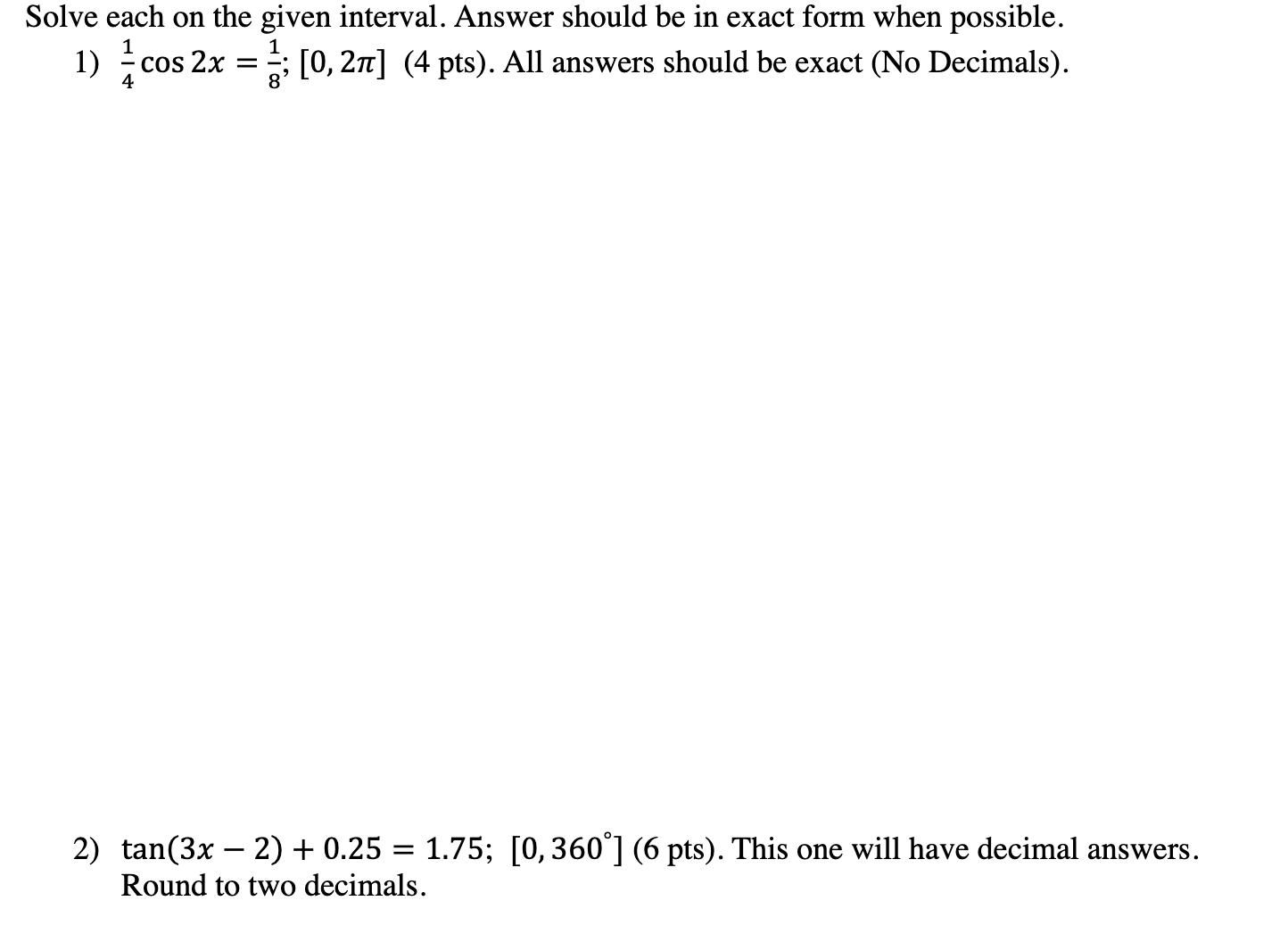 Solve each on the given interval. Answer should be in exact form when possible.

1) $\frac{1}{4}\cos 2x = \frac{1}{8}$; $[0, 2\pi]$ (4 pts). All answers should be exact (No Decimals).

2) $\tan(3x - 2) + 0.25 = 1.75$; $[0, 360^{\circ}]$ (6 pts). This one will have decimal answers. Round to two decimals.